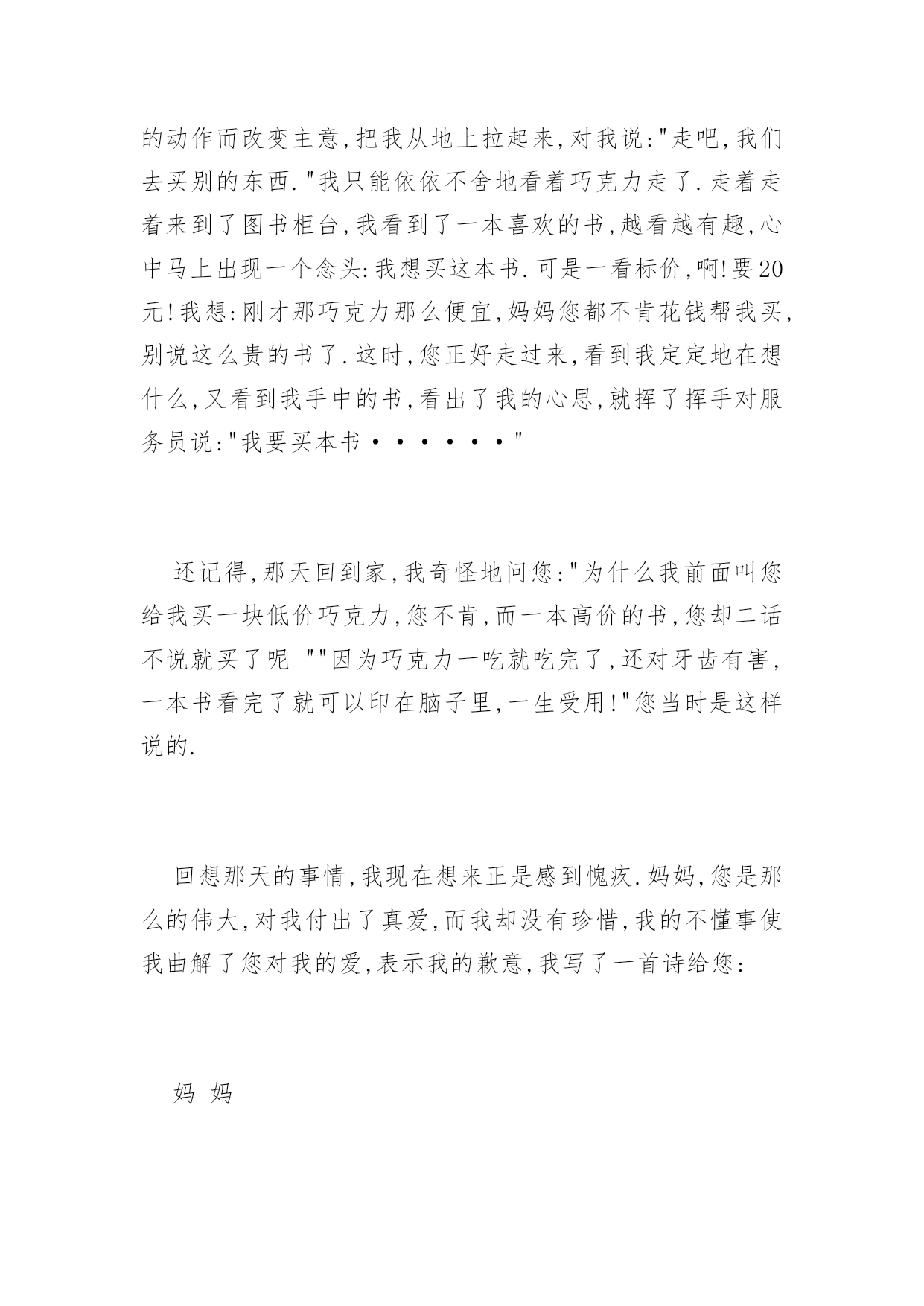 的动作而改变主意,把我从地上拉起来,对我说:"走吧,我们去买别的东西."我只能依依不舍地看着巧克力走了.走着走着来到了图书柜台,我看到了一本喜欢的书,越看越有趣,心中马上出现一个念头:我想买这本书.可是一看标价,啊!要20元!我想:刚才那巧克力那么便宜,妈妈您都不肯花钱帮我买,别说这么贵的书了.这时,您正好走过来,看到我定定地在想什么,又看到我手中的书,看出了我的心思,就挥了挥手对服务员说:"我要买本书·······"

还记得,那天回到家,我奇怪地问您:"为什么我前面叫您给我买一块低价巧克力,您不肯,而一本高价的书,您却二话不说就买了呢 ""因为巧克力一吃就吃完了,还对牙齿有害,一本书看完了就可以印在脑子里,一生受用!"您当时是这样说的.

回想那天的事情,我现在想来正是感到愧疚.妈妈,您是那么的伟大,对我付出了真爱,而我却没有珍惜,我的不懂事使我曲解了您对我的爱,表示我的歉意,我写了一首诗给您:

妈 妈